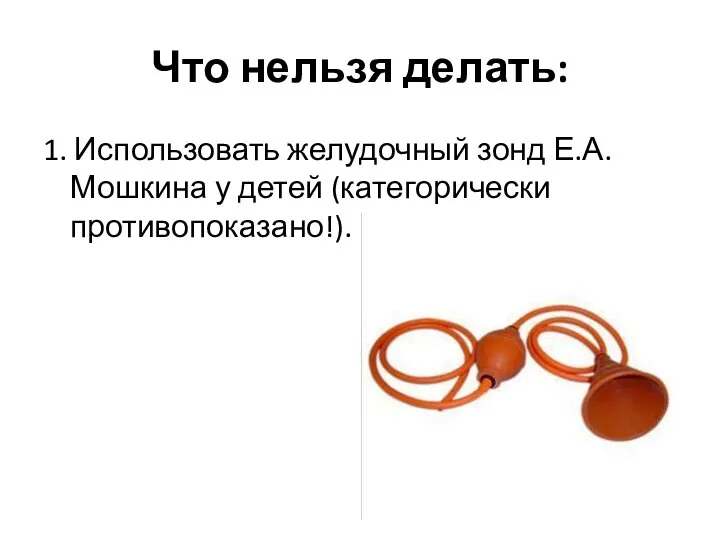 Что нельзя делать:

1. Использовать желудочный зонд Е.А. Мошкина у детей (категорически противопоказано!).